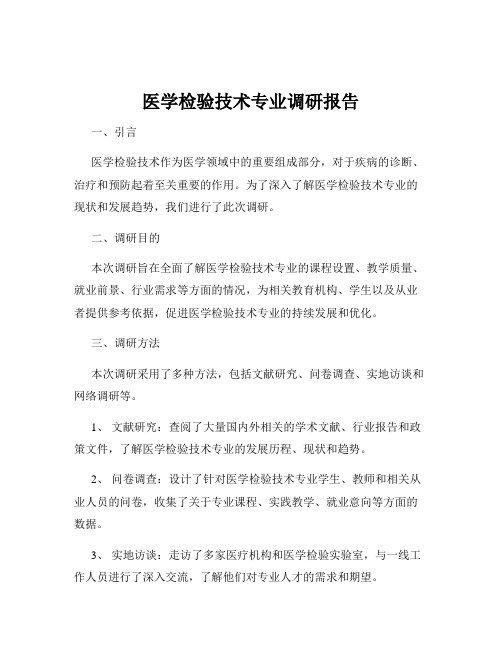 医学检验技术专业调研报告

一、引言

医学检验技术作为医学领域中的重要组成部分，对于疾病的诊断、治疗和预防起着至关重要的作用。为了深入了解医学检验技术专业的现状和发展趋势，我们进行了此次调研。

二、调研目的

本次调研旨在全面了解医学检验技术专业的课程设置、教学质量、就业前景、行业需求等方面的情况，为相关教育机构、学生以及从业者提供参考依据，促进医学检验技术专业的持续发展和优化。

三、调研方法

本次调研采用了多种方法，包括文献研究、问卷调查、实地访谈和网络调研等。

1、 文献研究：查阅了大量国内外相关的学术文献、行业报告和政策文件，了解医学检验技术专业的发展历程、现状和趋势。

2、 问卷调查：设计了针对医学检验技术专业学生、教师和相关从业人员的问卷，收集了关于专业课程、实践教学、就业意向等方面的数据。

3、 实地访谈：走访了多家医疗机构和医学检验实验室，与一线工作人员进行了深入交流，了解他们对专业人才的需求和期望。